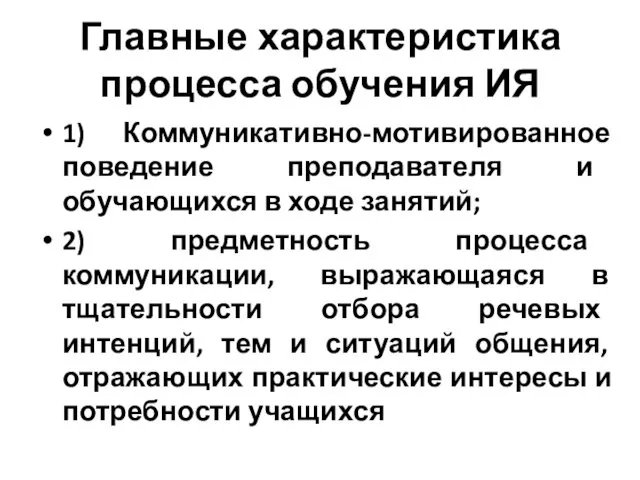 Главные характеристика процесса обучения ИЯ

• 1) Коммуникативно-мотивированное поведение преподавателя и обучающихся в ходе занятий;

• 2) предметность процесса коммуникации, выражающаяся в тщательности отбора речевых интенций, тем и ситуаций общения, отражающих практические интересы и потребности учащихся